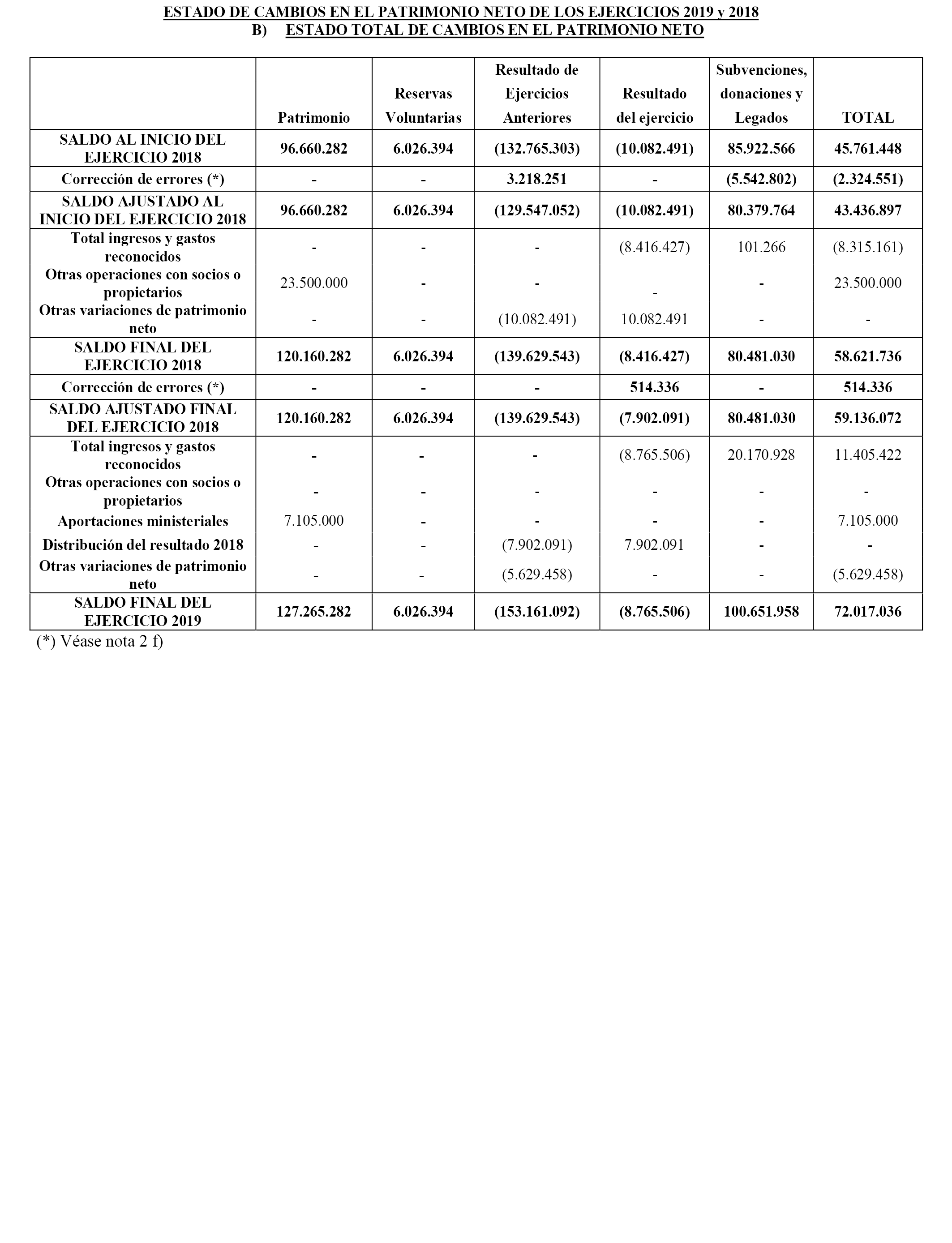 ESTADO DE CAMBIOS EN EL PATRIMONIO NETO DE LOS EJERCICIOS 2019 y 2018
B) ESTADO TOTAL DE CAMBIOS EN EL PATRIMONIO NETO

| | Patrimonio | Reservas Voluntarias | Resultado de Ejercicios Anteriores | Resultado del ejercicio | Subvenciones, donaciones y Legados | TOTAL |
|---|---|---|---|---|---|---|
| SALDO AL INICIO DEL EJERCICIO 2018 | 96.660.282 | 6.026.394 | (132.765.303) | (10.082.491) | 85.922.566 | 45.761.448 |
| Corrección de errores (*) | - | - | 3.218.251 | - | (5.542.802) | (2.324.551) |
| SALDO AJUSTADO AL INICIO DEL EJERCICIO 2018 | 96.660.282 | 6.026.394 | (129.547.052) | (10.082.491) | 80.379.764 | 43.436.897 |
| Total ingresos y gastos reconocidos | - | - | - | (8.416.427) | 101.266 | (8.315.161) |
| Otras operaciones con socios o propietarios | 23.500.000 | - | - | - | - | 23.500.000 |
| Otras variaciones de patrimonio neto | - | - | (10.082.491) | 10.082.491 | - | - |
| SALDO FINAL DEL EJERCICIO 2018 | 120.160.282 | 6.026.394 | (139.629.543) | (8.416.427) | 80.481.030 | 58.621.736 |
| Corrección de errores (*) | - | - | - | 514.336 | - | 514.336 |
| SALDO AJUSTADO FINAL DEL EJERCICIO 2018 | 120.160.282 | 6.026.394 | (139.629.543) | (7.902.091) | 80.481.030 | 59.136.072 |
| Total ingresos y gastos reconocidos | - | - | - | (8.765.506) | 20.170.928 | 11.405.422 |
| Otras operaciones con socios o propietarios | - | - | - | - | - | - |
| Aportaciones ministeriales | 7.105.000 | - | - | - | - | 7.105.000 |
| Distribución del resultado 2018 | - | - | (7.902.091) | 7.902.091 | - | - |
| Otras variaciones de patrimonio neto | - | - | (5.629.458) | - | - | (5.629.458) |
| SALDO FINAL DEL EJERCICIO 2019 | 127.265.282 | 6.026.394 | (153.161.092) | (8.765.506) | 100.651.958 | 72.017.036 |

(*) Véase nota 2 f)